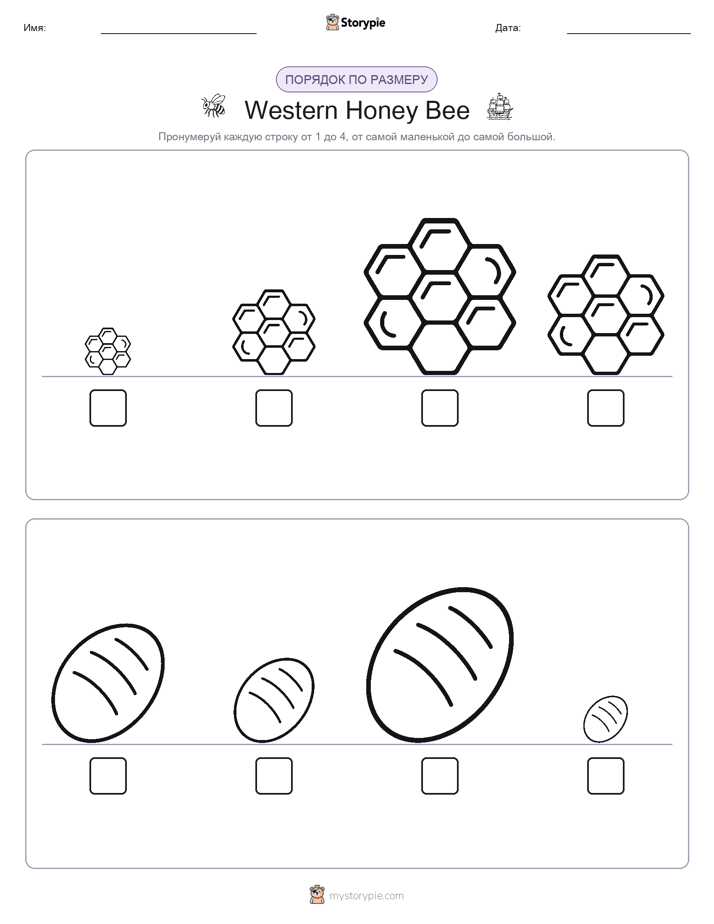 Имя:

Storypie

Дата:

ПОРЯДОК ПО РАЗМЕРУ

Western Honey Bee

Пронумеруй каждую строку от 1 до 4, от самой маленькой до самой большой.

mystorypie.com